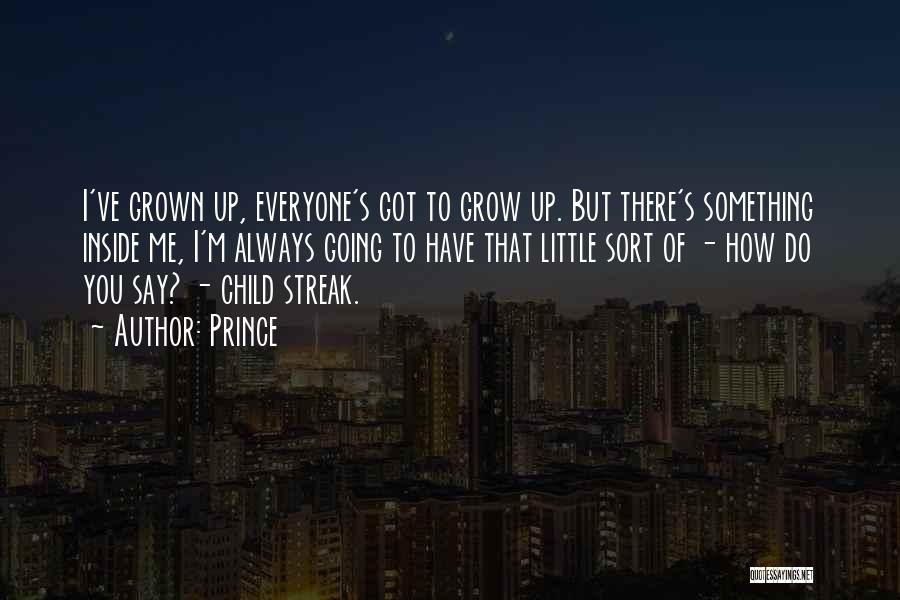 I've grown up, everyone's got to grow up. But there's something inside me, I'm always going to have that little sort of - how do you say? - child streak.

- Author: Prince

QUOTESSAYINGS.NET